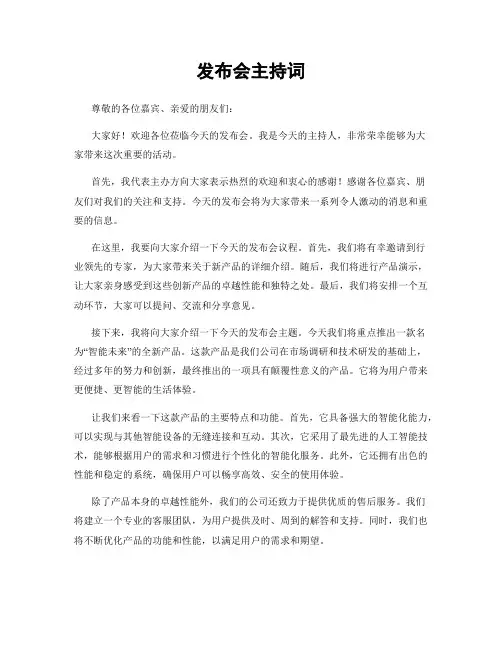 发布会主持词

尊敬的各位嘉宾、亲爱的朋友们：

大家好！欢迎各位莅临今天的发布会。我是今天的主持人，非常荣幸能够为大家带来这次重要的活动。

首先，我代表主办方向大家表示热烈的欢迎和衷心的感谢！感谢各位嘉宾、朋友们对我们的关注和支持。今天的发布会将为大家带来一系列令人激动的消息和重要的信息。

在这里，我要向大家介绍一下今天的发布会议程。首先，我们将有幸邀请到行业领先的专家，为大家带来关于新产品的详细介绍。随后，我们将进行产品演示，让大家亲身感受到这些创新产品的卓越性能和独特之处。最后，我们将安排一个互动环节，大家可以提问、交流和分享意见。

接下来，我将向大家介绍一下今天的发布会主题。今天我们将重点推出一款名为“智能未来”的全新产品。这款产品是我们公司在市场调研和技术研发的基础上，经过多年的努力和创新，最终推出的一项具有颠覆性意义的产品。它将为用户带来更便捷、更智能的生活体验。

让我们来看一下这款产品的主要特点和功能。首先，它具备强大的智能化能力，可以实现与其他智能设备的无缝连接和互动。其次，它采用了最先进的人工智能技术，能够根据用户的需求和习惯进行个性化的智能化服务。此外，它还拥有出色的性能和稳定的系统，确保用户可以畅享高效、安全的使用体验。

除了产品本身的卓越性能外，我们的公司还致力于提供优质的售后服务。我们将建立一个专业的客服团队，为用户提供及时、周到的解答和支持。同时，我们也将不断优化产品的功能和性能，以满足用户的需求和期望。